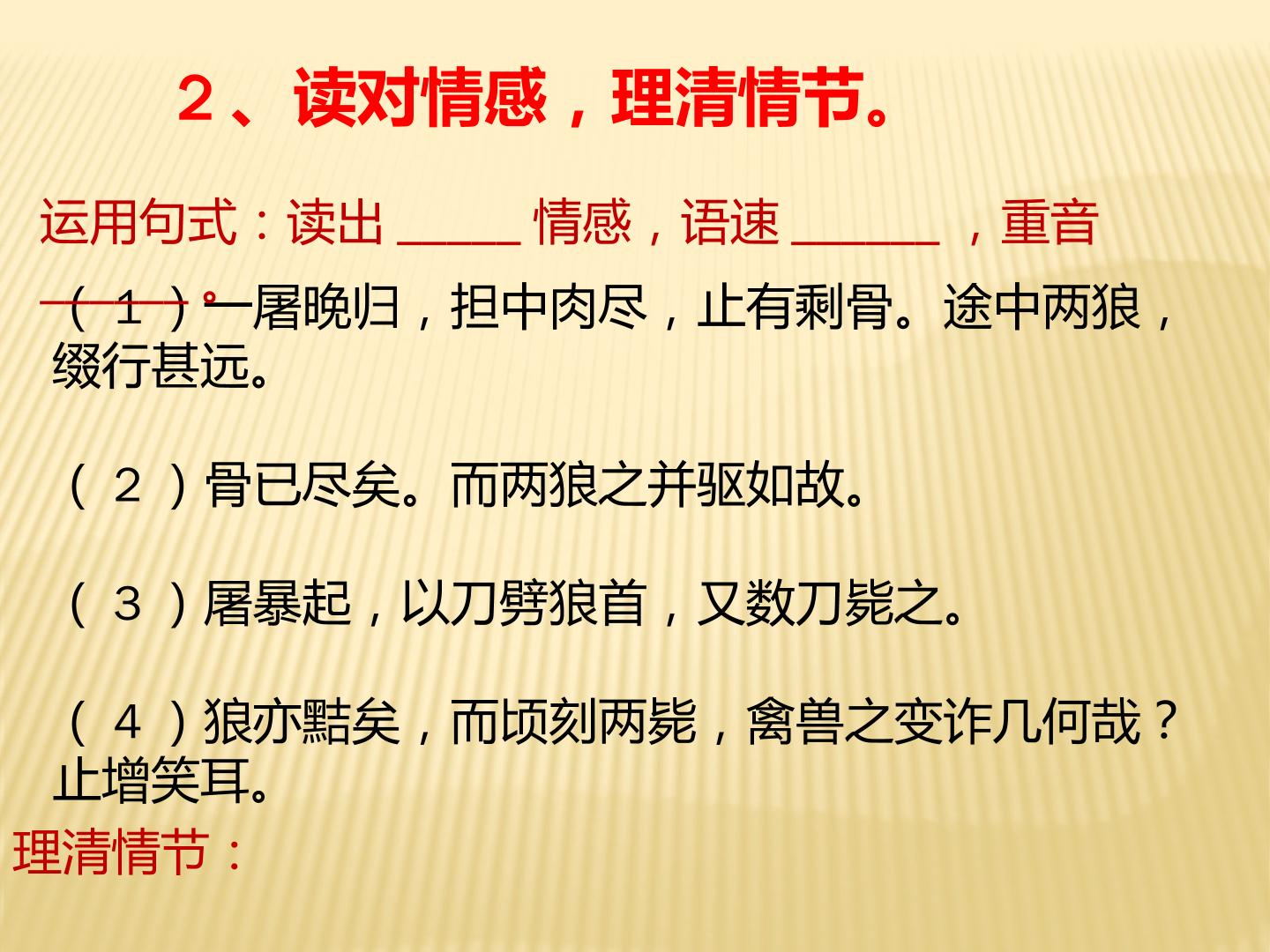 2、读对情感，理清情节。

运用句式：读出____情感，语速____，重音____。

（1）一屠晚归，担中肉尽，止有剩骨。途中两狼，缀行甚远。

（2）骨已尽矣。而两狼之并驱如故。

（3）屠暴起，以刀劈狼首，又数刀毙之。

（4）狼亦黠矣，而顷刻两毙，禽兽之变诈几何哉？止增笑耳。

理清情节：